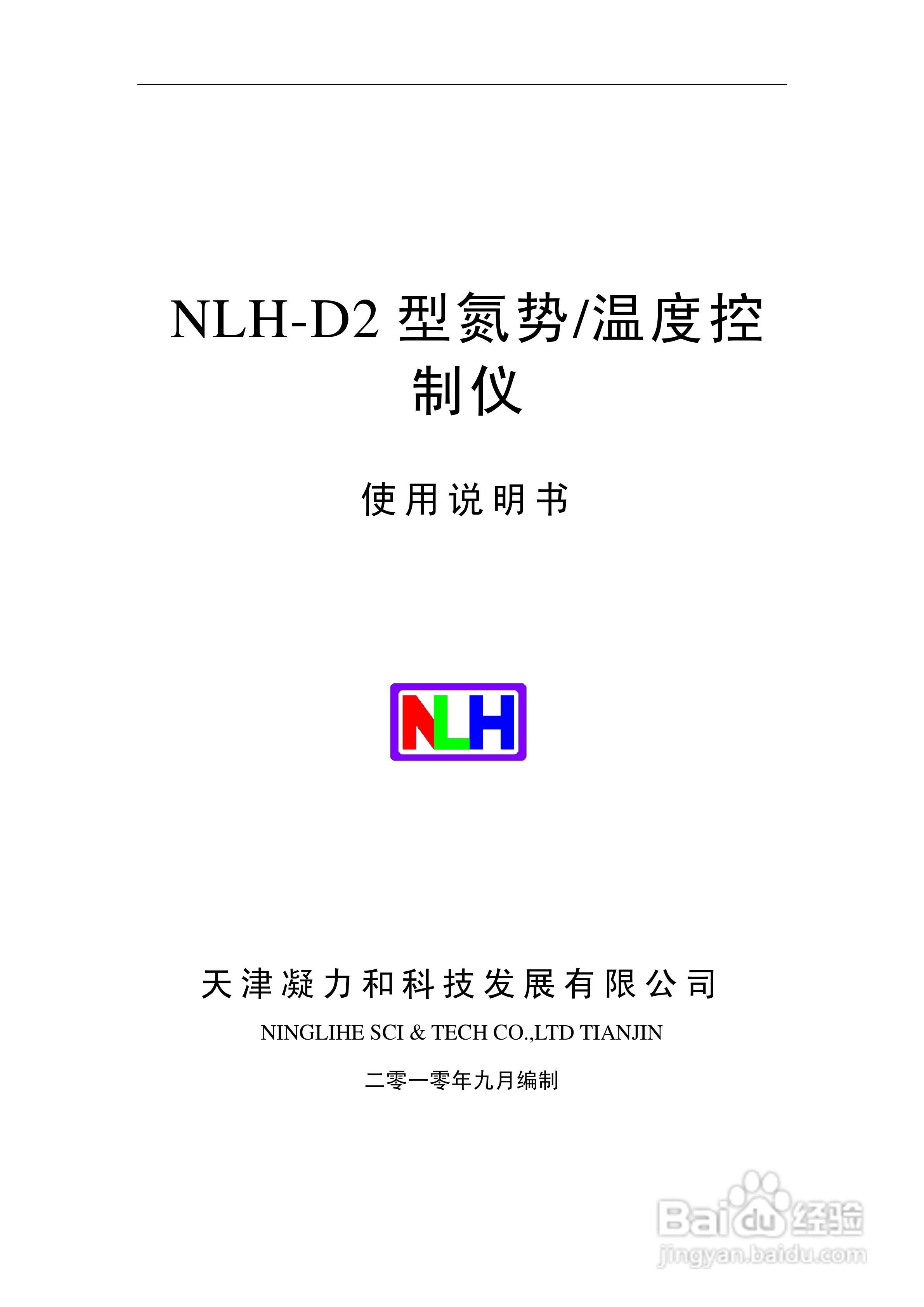 NLH-D2型氮势/温度控制仪

使用说明书

NLH

天津凝力和科技发展有限公司

NINGLIHE SCI & TECH CO.,LTD TIANJIN

二零一零年九月编制

Baidu经验
jingyan.baidu.com